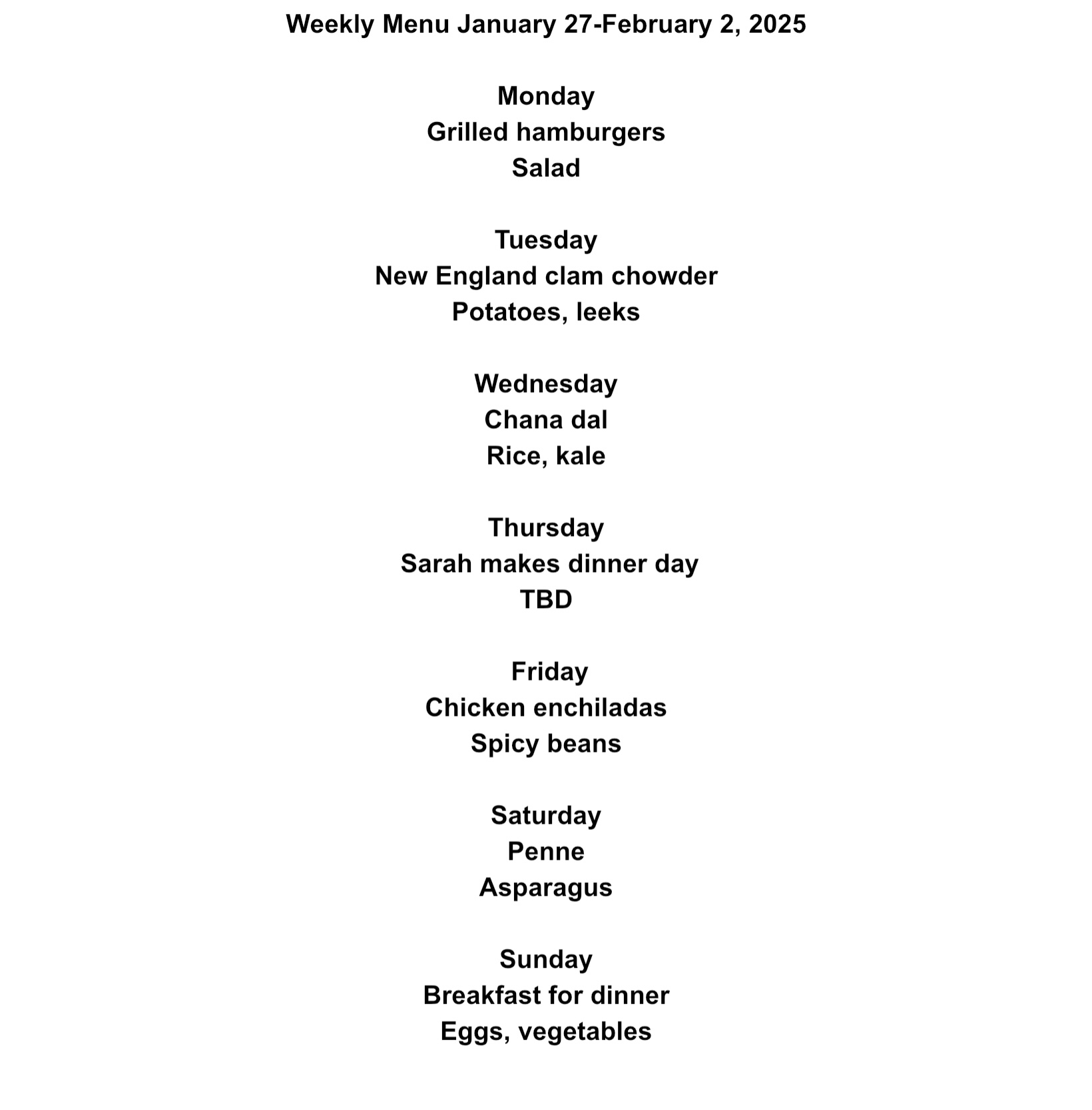 Weekly Menu January 27-February 2, 2025

Monday
Grilled hamburgers
Salad

Tuesday
New England clam chowder
Potatoes, leeks

Wednesday
Chana dal
Rice, kale

Thursday
Sarah makes dinner day
TBD

Friday
Chicken enchiladas
Spicy beans

Saturday
Penne
Asparagus

Sunday
Breakfast for dinner
Eggs, vegetables